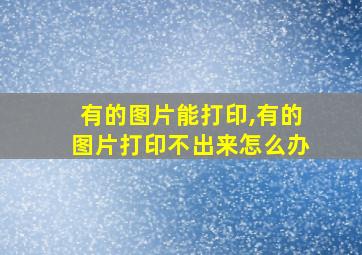 有的图片能打印,有的图片打印不出来怎么办